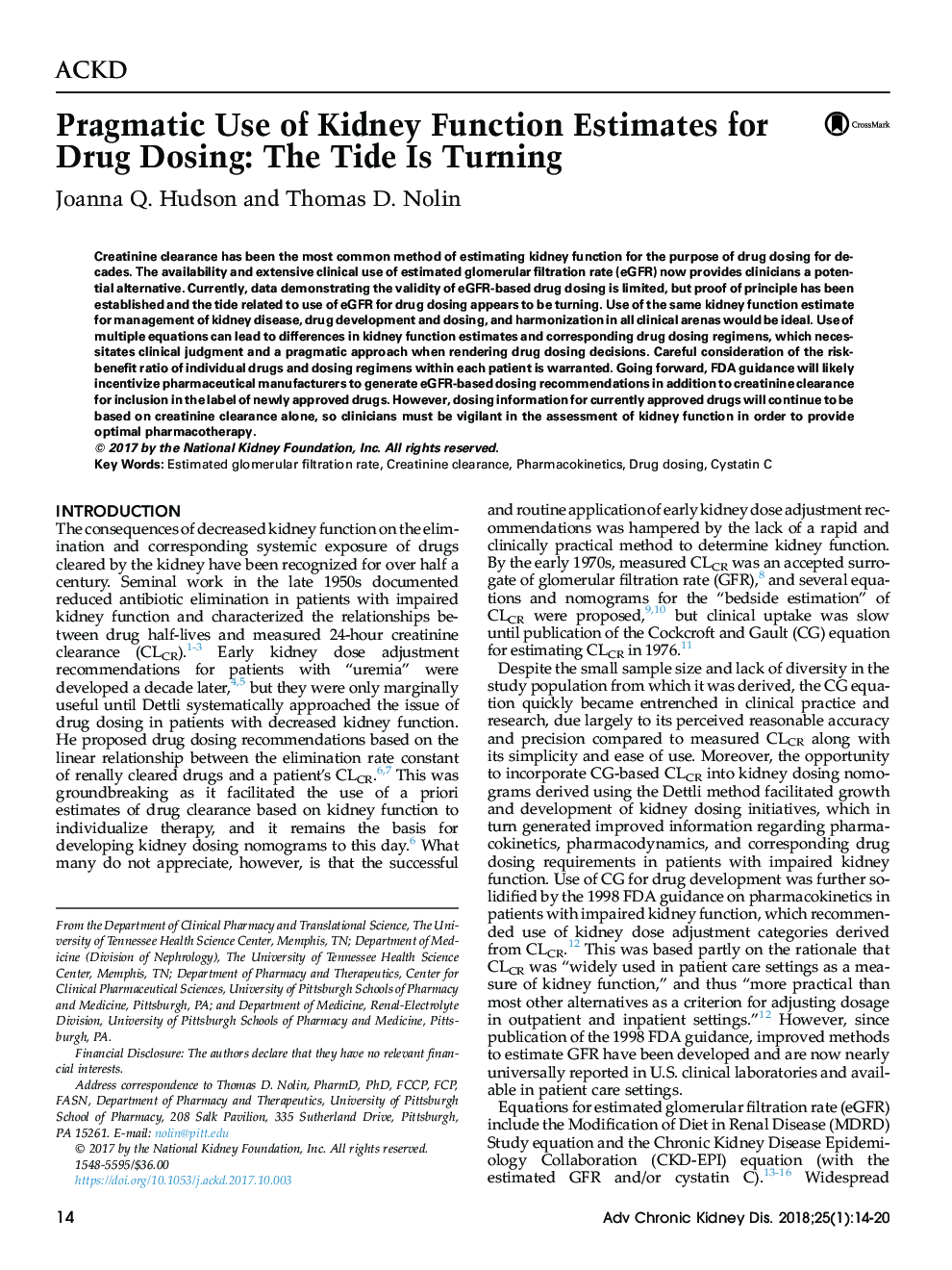 ACKD

Pragmatic Use of Kidney Function Estimates for Drug Dosing: The Tide Is Turning

CrossMark

Joanna Q. Hudson and Thomas D. Nolin

Creatinine clearance has been the most common method of estimating kidney function for the purpose of drug dosing for decades. The availability and extensive clinical use of estimated glomerular filtration rate (eGFR) now provides clinicians a potential alternative. Currently, data demonstrating the validity of eGFR-based drug dosing is limited, but proof of principle has been established and the tide related to use of eGFR for drug dosing appears to be turning. Use of the same kidney function estimate for management of kidney disease, drug development and dosing, and harmonization in all clinical arenas would be ideal. Use of multiple equations can lead to differences in kidney function estimates and corresponding drug dosing regimens, which necessitates clinical judgment and a pragmatic approach when rendering drug dosing decisions. Careful consideration of the risk-benefit ratio of individual drugs and dosing regimens within each patient is warranted. Going forward, FDA guidance will likely incentivize pharmaceutical manufacturers to generate eGFR-based dosing recommendations in addition to creatinine clearance for inclusion in the label of newly approved drugs. However, dosing information for currently approved drugs will continue to be based on creatinine clearance alone, so clinicians must be vigilant in the assessment of kidney function in order to provide optimal pharmacotherapy.
© 2017 by the National Kidney Foundation, Inc. All rights reserved.
Key Words: Estimated glomerular filtration rate, Creatinine clearance, Pharmacokinetics, Drug dosing, Cystatin C

INTRODUCTION
The consequences of decreased kidney function on the elimination and corresponding systemic exposure of drugs cleared by the kidney have been recognized for over half a century. Seminal work in the late 1950s documented reduced antibiotic elimination in patients with impaired kidney function and characterized the relationships between drug half-lives and measured 24-hour creatinine clearance ($CL_{CR}$).$^{1-3}$ Early kidney dose adjustment recommendations for patients with "uremia" were developed a decade later,$^{4,5}$ but they were only marginally useful until Dettli systematically approached the issue of drug dosing in patients with decreased kidney function. He proposed drug dosing recommendations based on the linear relationship between the elimination rate constant of renally cleared drugs and a patient's $CL_{CR}$.$^{6,7}$ This was groundbreaking as it facilitated the use of a priori estimates of drug clearance based on kidney function to individualize therapy, and it remains the basis for developing kidney dosing nomograms to this day.$^{6}$ What many do not appreciate, however, is that the successful

From the Department of Clinical Pharmacy and Translational Science, The University of Tennessee Health Science Center, Memphis, TN; Department of Medicine (Division of Nephrology), The University of Tennessee Health Science Center, Memphis, TN; Department of Pharmacy and Therapeutics, Center for Clinical Pharmaceutical Sciences, University of Pittsburgh Schools of Pharmacy and Medicine, Pittsburgh, PA; and Department of Medicine, Renal-Electrolyte Division, University of Pittsburgh Schools of Pharmacy and Medicine, Pittsburgh, PA.
Financial Disclosure: The authors declare that they have no relevant financial interests.
Address correspondence to Thomas D. Nolin, PharmD, PhD, FCCP, FCP, FASN, Department of Pharmacy and Therapeutics, University of Pittsburgh School of Pharmacy, 208 Salk Pavilion, 335 Sutherland Drive, Pittsburgh, PA 15261. E-mail: nolin@pitt.edu
© 2017 by the National Kidney Foundation, Inc. All rights reserved.
1548-5595/$36.00
https://doi.org/10.1053/j.ackd.2017.10.003

and routine application of early kidney dose adjustment recommendations was hampered by the lack of a rapid and clinically practical method to determine kidney function. By the early 1970s, measured $CL_{CR}$ was an accepted surrogate of glomerular filtration rate (GFR),$^{8}$ and several equations and nomograms for the "bedside estimation" of $CL_{CR}$ were proposed,$^{9,10}$ but clinical uptake was slow until publication of the Cockcroft and Gault (CG) equation for estimating $CL_{CR}$ in 1976.$^{11}$

Despite the small sample size and lack of diversity in the study population from which it was derived, the CG equation quickly became entrenched in clinical practice and research, due largely to its perceived reasonable accuracy and precision compared to measured $CL_{CR}$ along with its simplicity and ease of use. Moreover, the opportunity to incorporate CG-based $CL_{CR}$ into kidney dosing nomograms derived using the Dettli method facilitated growth and development of kidney dosing initiatives, which in turn generated improved information regarding pharmacokinetics, pharmacodynamics, and corresponding drug dosing requirements in patients with impaired kidney function. Use of CG for drug development was further solidified by the 1998 FDA guidance on pharmacokinetics in patients with impaired kidney function, which recommended use of kidney dose adjustment categories derived from $CL_{CR}$.$^{12}$ This was based partly on the rationale that $CL_{CR}$ was "widely used in patient care settings as a measure of kidney function," and thus "more practical than most other alternatives as a criterion for adjusting dosage in outpatient and inpatient settings."$^{12}$ However, since publication of the 1998 FDA guidance, improved methods to estimate GFR have been developed and are now nearly universally reported in U.S. clinical laboratories and available in patient care settings.

Equations for estimated glomerular filtration rate (eGFR) include the Modification of Diet in Renal Disease (MDRD) Study equation and the Chronic Kidney Disease Epidemiology Collaboration (CKD-EPI) equation (with the estimated GFR and/or cystatin C).$^{13-16}$ Widespread

14

Adv Chronic Kidney Dis. 2018;25(1):14-20